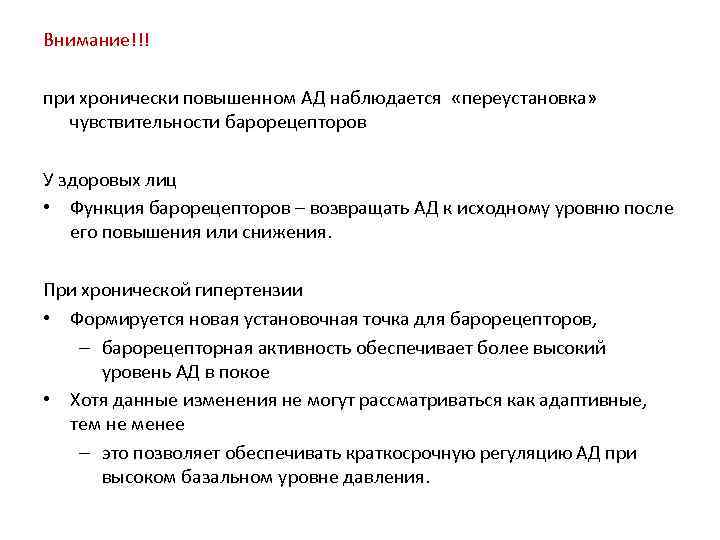 Внимание!!!

при хронически повышенном АД наблюдается «переустановка» чувствительности барорецепторов

У здоровых лиц

• Функция барорецепторов – возвращать АД к исходному уровню после его повышения или снижения.

При хронической гипертензии

• Формируется новая установочная точка для барорецепторов,
  – барорецепторная активность обеспечивает более высокий уровень АД в покое
• Хотя данные изменения не могут рассматриваться как адаптивные, тем не менее
  – это позволяет обеспечивать краткосрочную регуляцию АД при высоком базальном уровне давления.